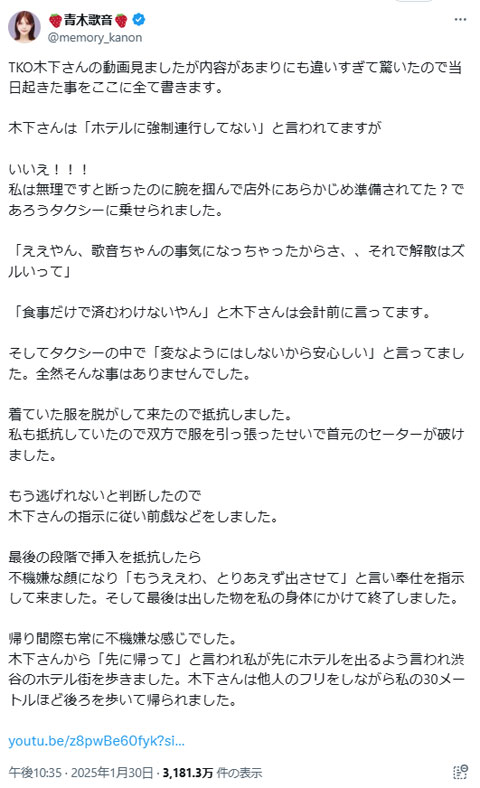 🍓青木歌音🍓
@memory_kanon

TKO木下さんの動画見ましたが内容があまりにも違いすぎて驚いたので当日起きた事をここに全て書きます。

木下さんは「ホテルに強制連行してない」と言われてますが

いいえ！！！
私は無理ですと断ったのに腕を掴んで店外にあらかじめ準備されてた？であろうタクシーに乗せられました。

「ええやん、歌音ちゃんの事気になっちゃったからさ、、それで解散はズルいって」

「食事だけで済むわけないやん」と木下さんは会計前に言ってます。

そしてタクシーの中で「変なようにはしないから安心しい」と言ってました。全然そんな事はありませんでした。

着ていた服を脱がして来たので抵抗しました。
私も抵抗していたので双方で服を引っ張ったせいで首元のセーターが破けました。

もう逃げれないと判断したので
木下さんの指示に従い前戯などをしました。

最後の段階で挿入を抵抗したら
不機嫌な顔になり「もうええわ、とりあえず出させて」と言い奉仕を指示して来ました。そして最後は出した物を私の身体にかけて終了しました。

帰り間際も常に不機嫌な感じでした。
木下さんから「先に帰って」と言われ私が先にホテルを出るよう言われ渋谷のホテル街を歩きました。木下さんは他人のフリをしながら私の30メートルほど後ろを歩いて帰られました。

youtu.be/z8pwBe60fyk?si...

午後10:35 · 2025年1月30日 · 3,181.3万 件の表示